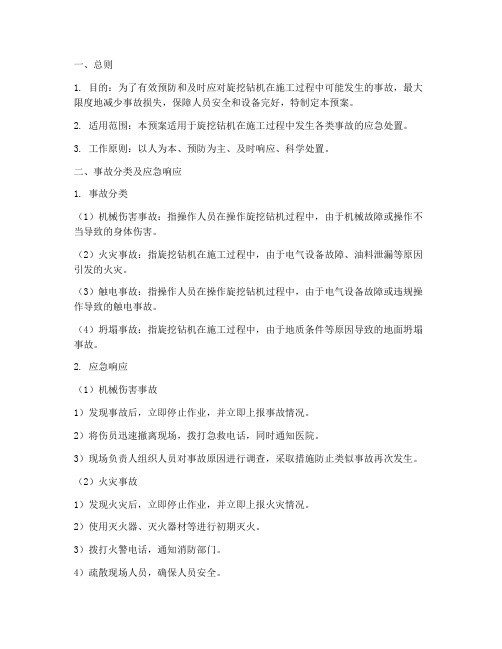 一、总则

1. 目的：为了有效预防和及时应对旋挖钻机在施工过程中可能发生的事故，最大限度地减少事故损失，保障人员安全和设备完好，特制定本预案。

2. 适用范围：本预案适用于旋挖钻机在施工过程中发生各类事故的应急处置。

3. 工作原则：以人为本、预防为主、及时响应、科学处置。

二、事故分类及应急响应

1. 事故分类

（1）机械伤害事故：指操作人员在操作旋挖钻机过程中，由于机械故障或操作不当导致的身体伤害。

（2）火灾事故：指旋挖钻机在施工过程中，由于电气设备故障、油料泄漏等原因引发的火灾。

（3）触电事故：指操作人员在操作旋挖钻机过程中，由于电气设备故障或违规操作导致的触电事故。

（4）坍塌事故：指旋挖钻机在施工过程中，由于地质条件等原因导致的地面坍塌事故。

2. 应急响应

（1）机械伤害事故

1）发现事故后，立即停止作业，并立即上报事故情况。

2）将伤员迅速撤离现场，拨打急救电话，同时通知医院。

3）现场负责人组织人员对事故原因进行调查，采取措施防止类似事故再次发生。

（2）火灾事故

1）发现火灾后，立即停止作业，并立即上报火灾情况。

2）使用灭火器、灭火器材等进行初期灭火。

3）拨打火警电话，通知消防部门。

4）疏散现场人员，确保人员安全。